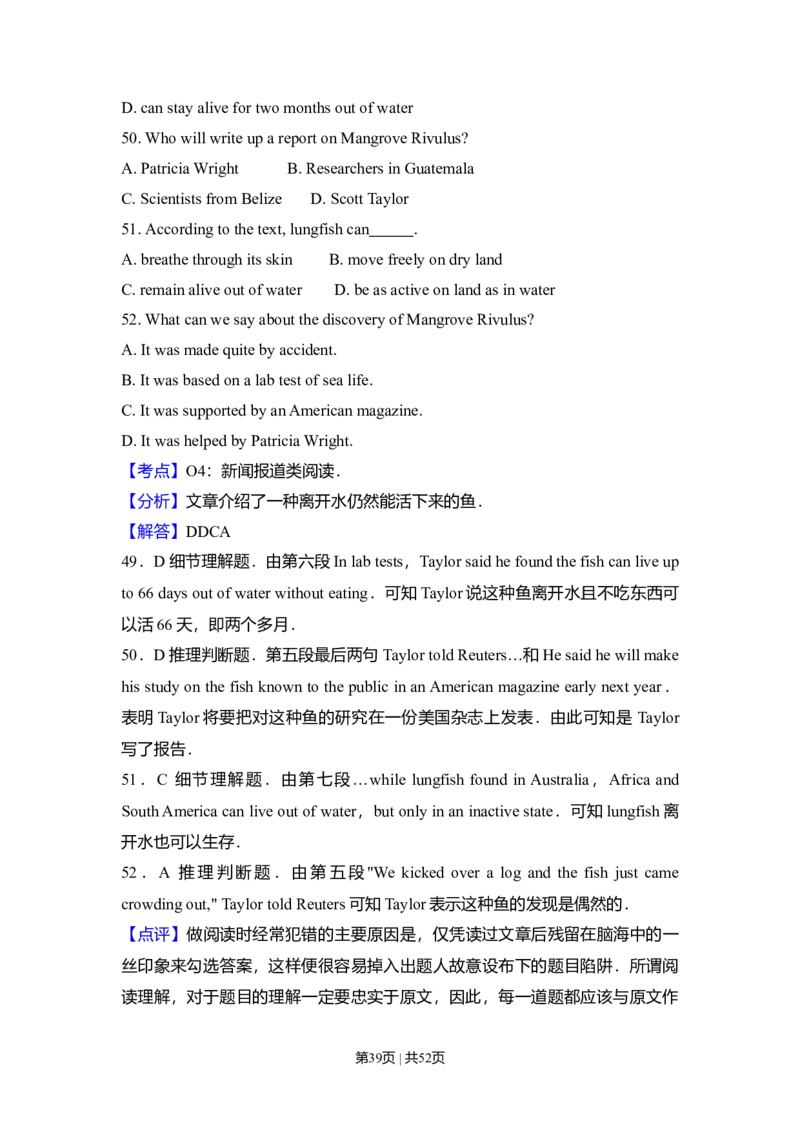 D. can stay alive for two months out of water

50. Who will write up a report on Mangrove Rivulus?

A. Patricia Wright B. Researchers in Guatemala

C. Scientists from Belize D. Scott Taylor

51. According to the text, lungfish can____.

A. breathe through its skin B. move freely on dry land

C. remain alive out of water D. be as active on land as in water

52. What can we say about the discovery of Mangrove Rivulus?

A. It was made quite by accident.

B. It was based on a lab test of sea life.

C. It was supported by an American magazine.

D. It was helped by Patricia Wright.

【考点】O4：新闻报道类阅读．

【分析】文章介绍了一种离开水仍然能活下来的鱼．

【解答】DDCA

49．D细节理解题．由第六段In lab tests，Taylor said he found the fish can live up to 66 days out of water without eating．可知Taylor说这种鱼离开水且不吃东西可以活66天，即两个多月．

50．D推理判断题．第五段最后两句Taylor told Reuters…和He said he will make his study on the fish known to the public in an American magazine early next year．表明Taylor将要把对这种鱼的研究在一份美国杂志上发表．由此可知是Taylor写了报告．

51．C细节理解题．由第七段…while lungfish found in Australia，Africa and South America can live out of water，but only in an inactive state．可知lungfish离开水也可以生存．

52．A推理判断题．由第五段"We kicked over a log and the fish just came crowding out," Taylor told Reuters可知Taylor表示这种鱼的发现是偶然的．

【点评】做阅读时经常犯错的主要原因是，仅凭读过文章后残留在脑海中的一丝印象来勾选答案，这样便很容易掉入出题人故意设布下的题目陷阱．所谓阅读理解，对于题目的理解一定要忠实于原文，因此，每一道题都应该与原文作

第39页 | 共52页